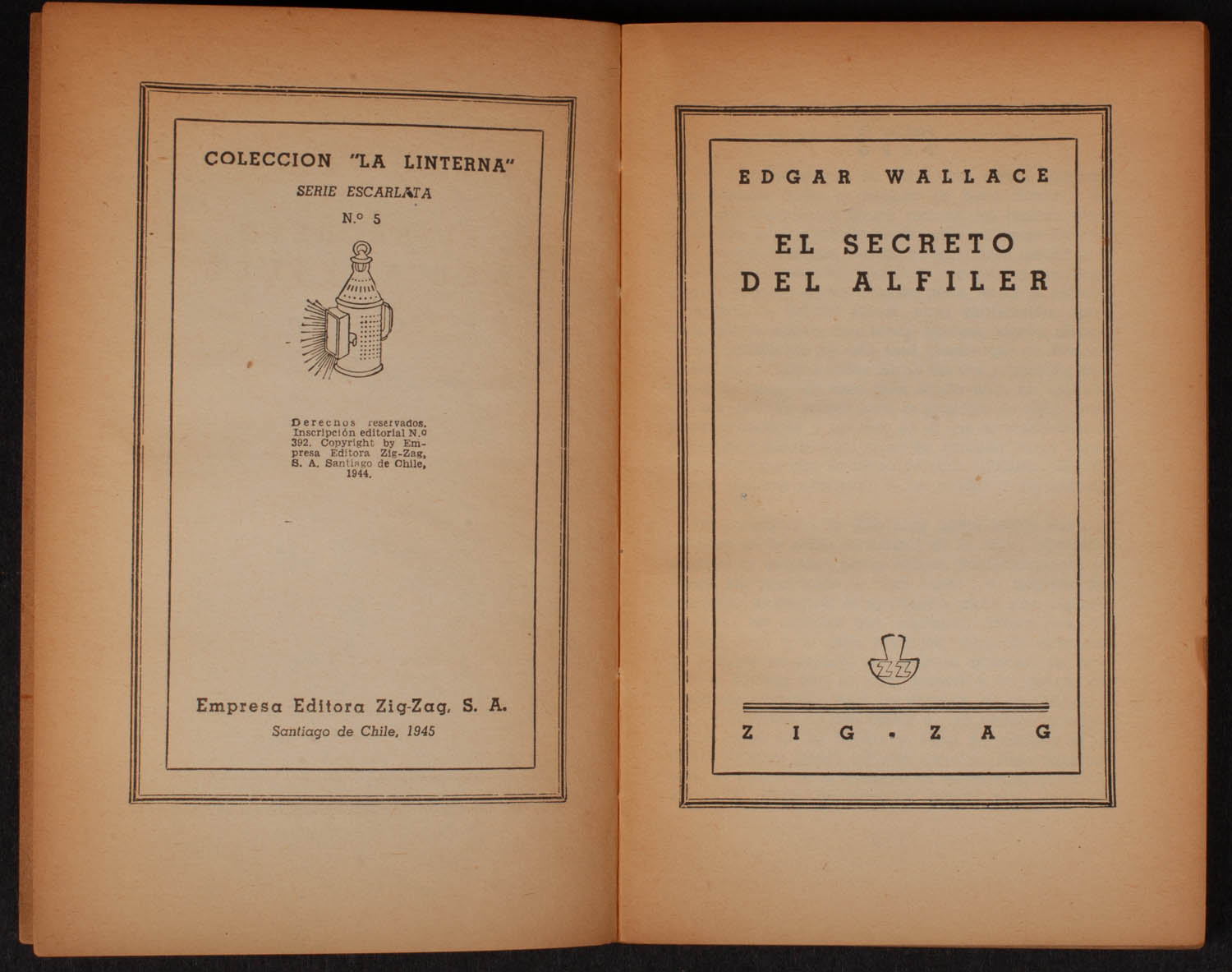 COLECCION "LA LINTERNA"

SERIE ESCARLATA

N.º 5

Derechos reservados. Inscripción editorial N.º 392. Copyright by Empresa Editora Zig-Zag, S. A. Santiago de Chile, 1944.

Empresa Editora Zig-Zag, S. A.

Santiago de Chile, 1945

EDGAR WALLACE

EL SECRETO DEL ALFILER

ZIG-ZAG